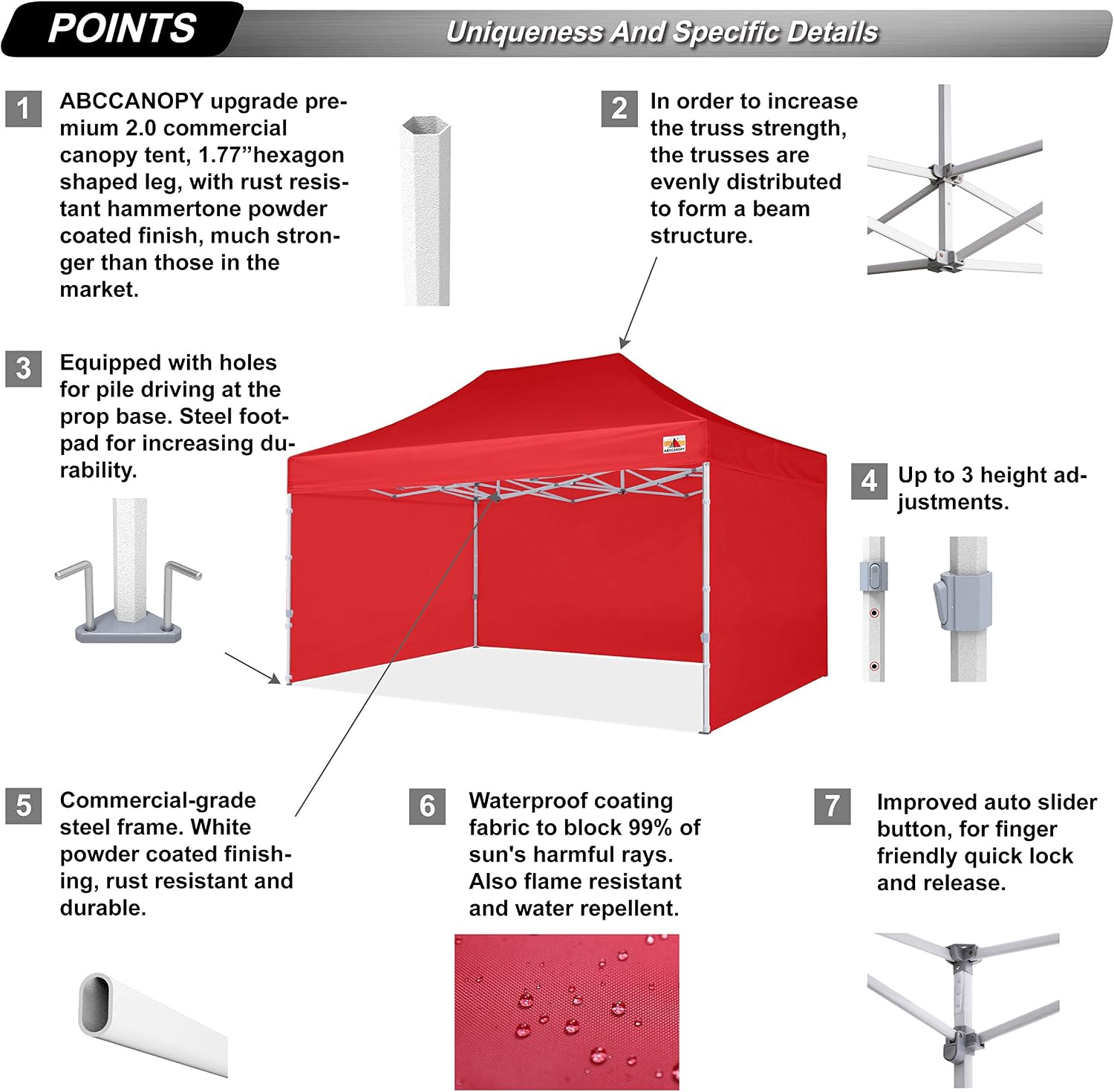 POINTS

Uniqueness And Specific Details

1 ABCCANOPY upgrade premium 2.0 commercial canopy tent, 1.77"hexagon shaped leg, with rust resistant hammertone powder coated finish, much stronger than those in the market.

2 In order to increase the truss strength, the trusses are evenly distributed to form a beam structure.

3 Equipped with holes for pile driving at the prop base. Steel footpad for increasing durability.

ABCCANOPY

4 Up to 3 height adjustments.

5 Commercial-grade steel frame. White powder coated finishing, rust resistant and durable.

6 Waterproof coating fabric to block 99% of sun's harmful rays. Also flame resistant and water repellent.

7 Improved auto slider button, for finger friendly quick lock and release.